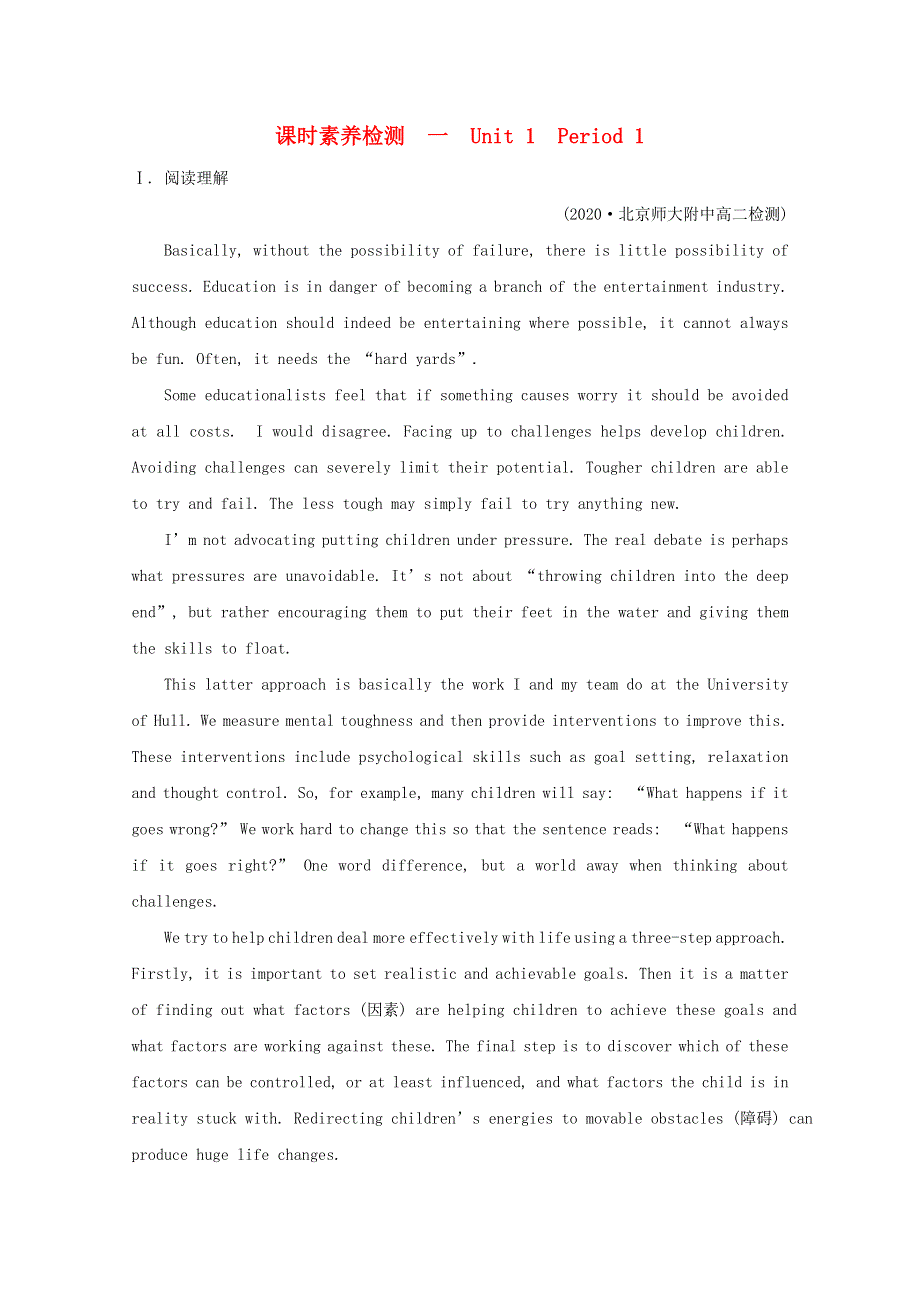 课时素养检测　一　Unit 1　Period 1

Ⅰ. 阅读理解

(2020·北京师大附中高二检测)

Basically, without the possibility of failure, there is little possibility of success. Education is in danger of becoming a branch of the entertainment industry. Although education should indeed be entertaining where possible, it cannot always be fun. Often, it needs the “hard yards”.

Some educationalists feel that if something causes worry it should be avoided at all costs. I would disagree. Facing up to challenges helps develop children. Avoiding challenges can severely limit their potential. Tougher children are able to try and fail. The less tough may simply fail to try anything new.

I’m not advocating putting children under pressure. The real debate is perhaps what pressures are unavoidable. It’s not about “throwing children into the deep end”, but rather encouraging them to put their feet in the water and giving them the skills to float.

This latter approach is basically the work I and my team do at the University of Hull. We measure mental toughness and then provide interventions to improve this. These interventions include psychological skills such as goal setting, relaxation and thought control. So, for example, many children will say: “What happens if it goes wrong?” We work hard to change this so that the sentence reads: “What happens if it goes right?” One word difference, but a world away when thinking about challenges.

We try to help children deal more effectively with life using a three-step approach. Firstly, it is important to set realistic and achievable goals. Then it is a matter of finding out what factors (因素) are helping children to achieve these goals and what factors are working against these. The final step is to discover which of these factors can be controlled, or at least influenced, and what factors the child is in reality stuck with. Redirecting children’s energies to movable obstacles (障碍) can produce huge life changes.